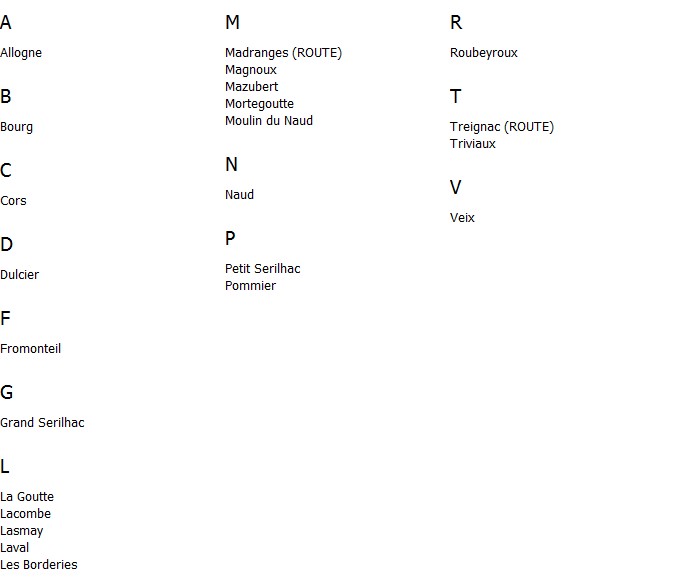 A

Allogne

B

Bourg

C

Cors

D

Dulcier

F

Fromonteil

G

Grand Serilhac

L

La Goutte
Lacombe
Lasmay
Laval
Les Borderies

M

Madranges (ROUTE)
Magnoux
Mazubert
Mortegoutte
Moulin du Naud

N

Naud

P

Petit Serilhac
Pommier

R

Roubeyroux

T

Treignac (ROUTE)
Triviaux

V

Veix